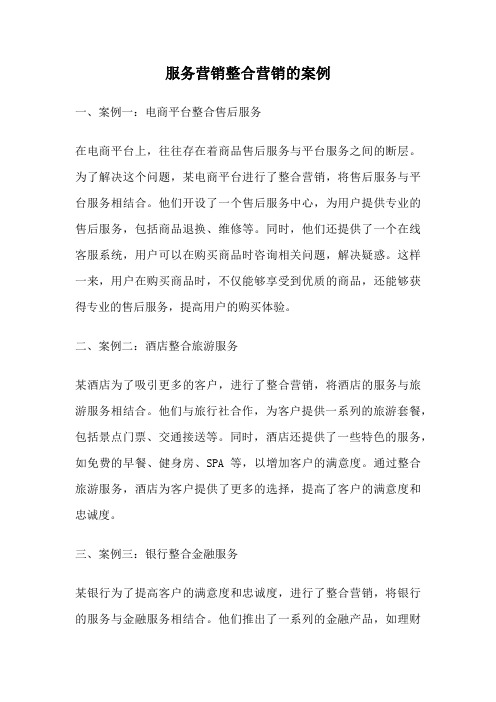 服务营销整合营销的案例

一、案例一：电商平台整合售后服务

在电商平台上，往往存在着商品售后服务与平台服务之间的断层。为了解决这个问题，某电商平台进行了整合营销，将售后服务与平台服务相结合。他们开设了一个售后服务中心，为用户提供专业的售后服务，包括商品退换、维修等。同时，他们还提供了一个在线客服系统，用户可以在购买商品时咨询相关问题，解决疑惑。这样一来，用户在购买商品时，不仅能够享受到优质的商品，还能够获得专业的售后服务，提高用户的购买体验。

二、案例二：酒店整合旅游服务

某酒店为了吸引更多的客户，进行了整合营销，将酒店的服务与旅游服务相结合。他们与旅行社合作，为客户提供一系列的旅游套餐，包括景点门票、交通接送等。同时，酒店还提供了一些特色的服务，如免费的早餐、健身房、SPA 等，以增加客户的满意度。通过整合旅游服务，酒店为客户提供了更多的选择，提高了客户的满意度和忠诚度。

三、案例三：银行整合金融服务

某银行为了提高客户的满意度和忠诚度，进行了整合营销，将银行的服务与金融服务相结合。他们推出了一系列的金融产品，如理财